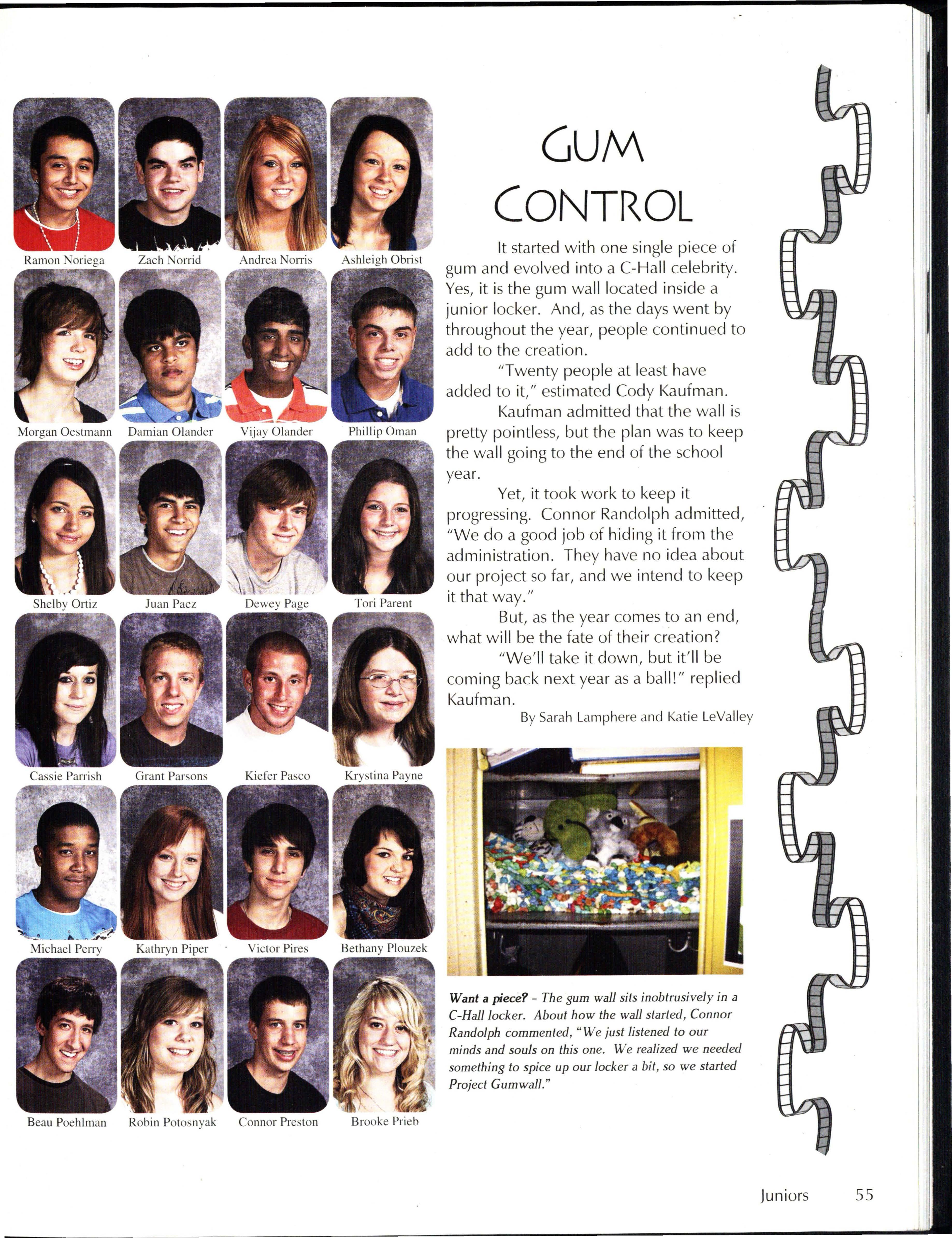 Ramon Noriega
Zach Norrid
Andrea Norris
Ashleigh Obrist

Morgan Oestmann
Damian Olander
Vijay Olander
Phillip Oman

Shelby Ortiz
Juan Paez
Dewey Page
Tori Parent

Cassie Parrish
Grant Parsons
Kiefer Pasco
Krystina Payne

Michael Perry
Kathryn Piper
Victor Pires
Bethany Plouzek

Beau Poehlman
Robin Potosnyak
Connor Preston
Brooke Prieb

GUM CONTROL

It started with one single piece of gum and evolved into a C-Hall celebrity. Yes, it is the gum wall located inside a junior locker. And, as the days went by throughout the year, people continued to add to the creation.

"Twenty people at least have added to it," estimated Cody Kaufman.

Kaufman admitted that the wall is pretty pointless, but the plan was to keep the wall going to the end of the school year.

Yet, it took work to keep it progressing. Connor Randolph admitted, "We do a good job of hiding it from the administration. They have no idea about our project so far, and we intend to keep it that way."

But, as the year comes to an end, what will be the fate of their creation?

"We'll take it down, but it'll be coming back next year as a ball!" replied Kaufman.

By Sarah Lamphere and Katie LeValley

Want a piece? - The gum wall sits inobtrusively in a C-Hall locker. About how the wall started, Connor Randolph commented, "We just listened to our minds and souls on this one. We realized we needed something to spice up our locker a bit, so we started Project Gumwall."

Juniors 55